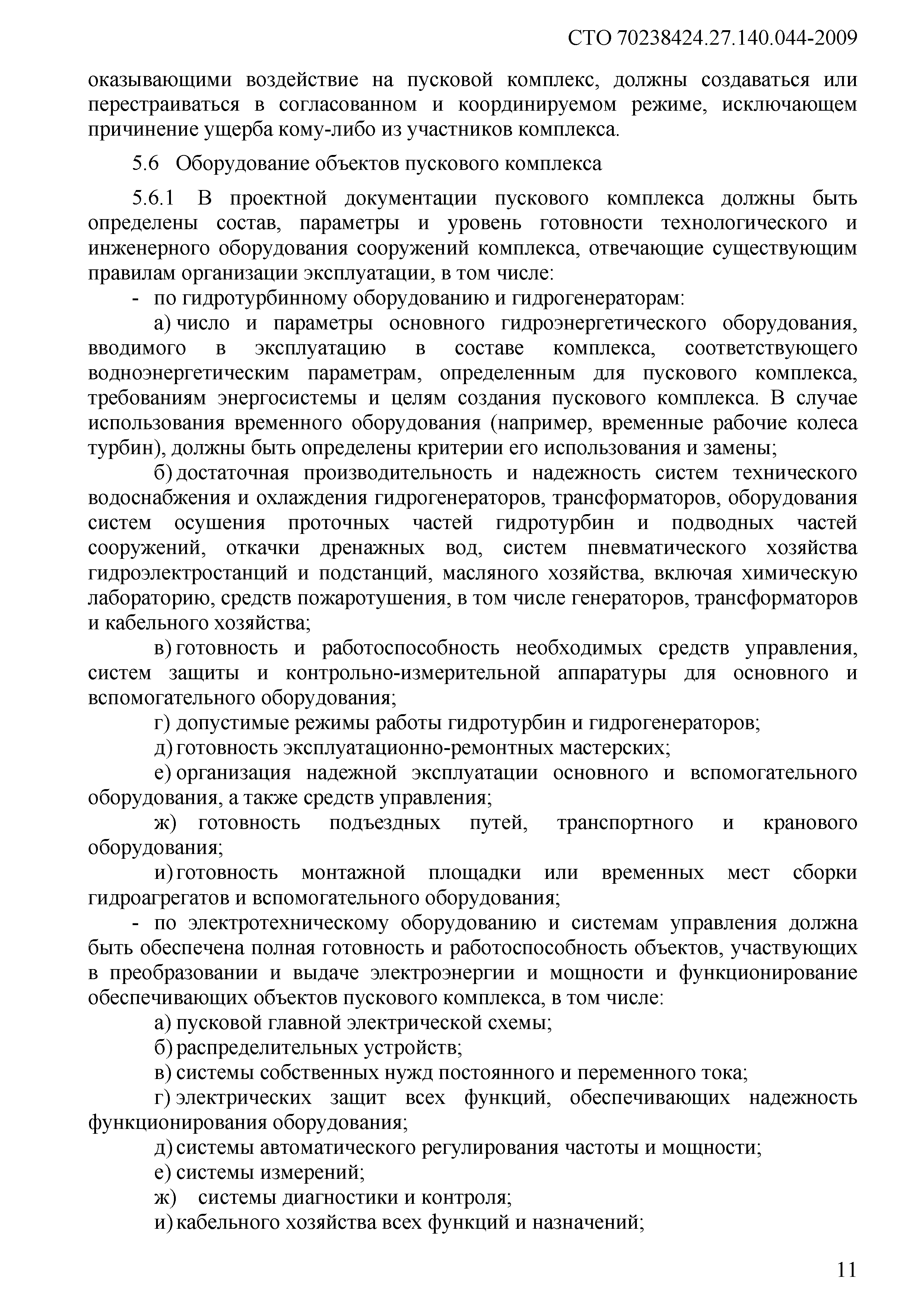 СТО 70238424.27.140.044-2009

оказывающими воздействие на пусковой комплекс, должны создаваться или перестраиваться в согласованном и координируемом режиме, исключающем причинение ущерба кому-либо из участников комплекса.

5.6 Оборудование объектов пускового комплекса

5.6.1 В проектной документации пускового комплекса должны быть определены состав, параметры и уровень готовности технологического и инженерного оборудования сооружений комплекса, отвечающие существующим правилам организации эксплуатации, в том числе:

- по гидротурбинному оборудованию и гидрогенераторам:

а) число и параметры основного гидроэнергетического оборудования, вводимого в эксплуатацию в составе комплекса, соответствующего водноэнергетическим параметрам, определенным для пускового комплекса, требованиям энергосистемы и целям создания пускового комплекса. В случае использования временного оборудования (например, временные рабочие колеса турбин), должны быть определены критерии его использования и замены;

б) достаточная производительность и надежность систем технического водоснабжения и охлаждения гидрогенераторов, трансформаторов, оборудования систем осушения проточных частей гидротурбин и подводных частей сооружений, откачки дренажных вод, систем пневматического хозяйства гидроэлектростанций и подстанций, масляного хозяйства, включая химическую лабораторию, средств пожаротушения, в том числе генераторов, трансформаторов и кабельного хозяйства;

в) готовность и работоспособность необходимых средств управления, систем защиты и контрольно-измерительной аппаратуры для основного и вспомогательного оборудования;

г) допустимые режимы работы гидротурбин и гидрогенераторов;

д) готовность эксплуатационно-ремонтных мастерских;

е) организация надежной эксплуатации основного и вспомогательного оборудования, а также средств управления;

ж) готовность подъездных путей, транспортного и кранового оборудования;

и) готовность монтажной площадки или временных мест сборки гидроагрегатов и вспомогательного оборудования;

- по электротехническому оборудованию и системам управления должна быть обеспечена полная готовность и работоспособность объектов, участвующих в преобразовании и выдаче электроэнергии и мощности и функционирование обеспечивающих объектов пускового комплекса, в том числе:

а) пусковой главной электрической схемы;

б) распределительных устройств;

в) системы собственных нужд постоянного и переменного тока;

г) электрических защит всех функций, обеспечивающих надежность функционирования оборудования;

д) системы автоматического регулирования частоты и мощности;

е) системы измерений;

ж) системы диагностики и контроля;

и) кабельного хозяйства всех функций и назначений;

11